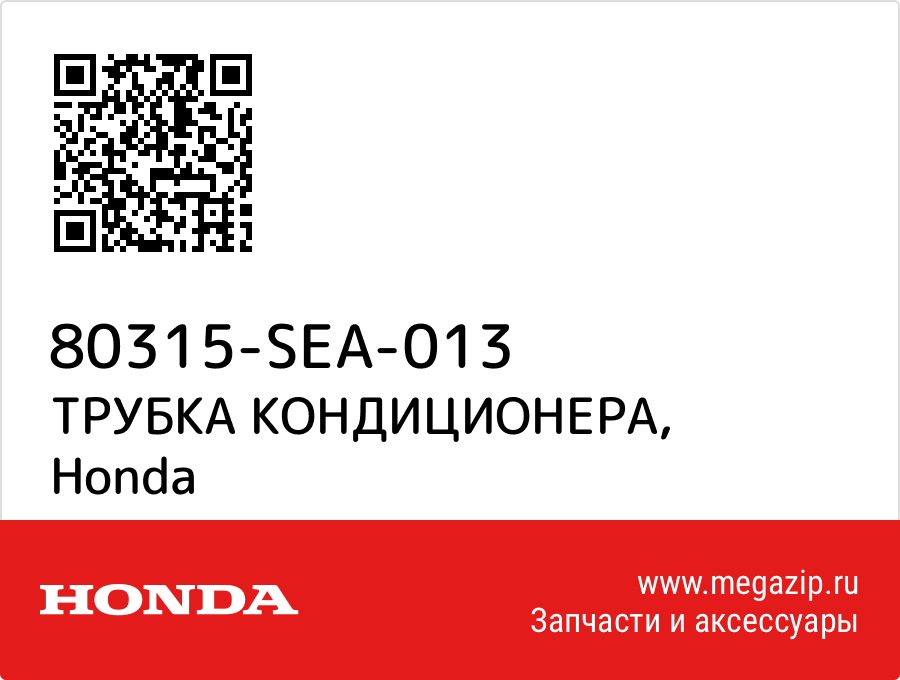 80315-SEA-013
ТРУБКА КОНДИЦИОНЕРА, Honda

HONDA

www.megazip.ru
Запчасти и аксессуары